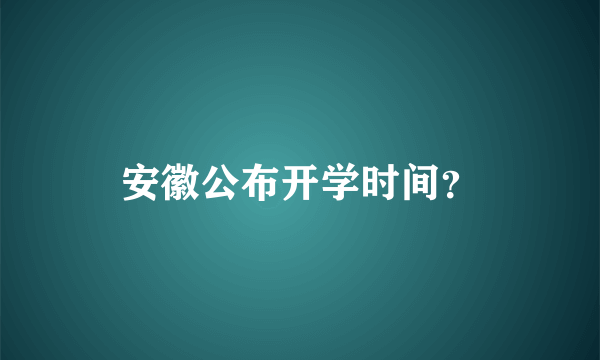 安徽公布开学时间?